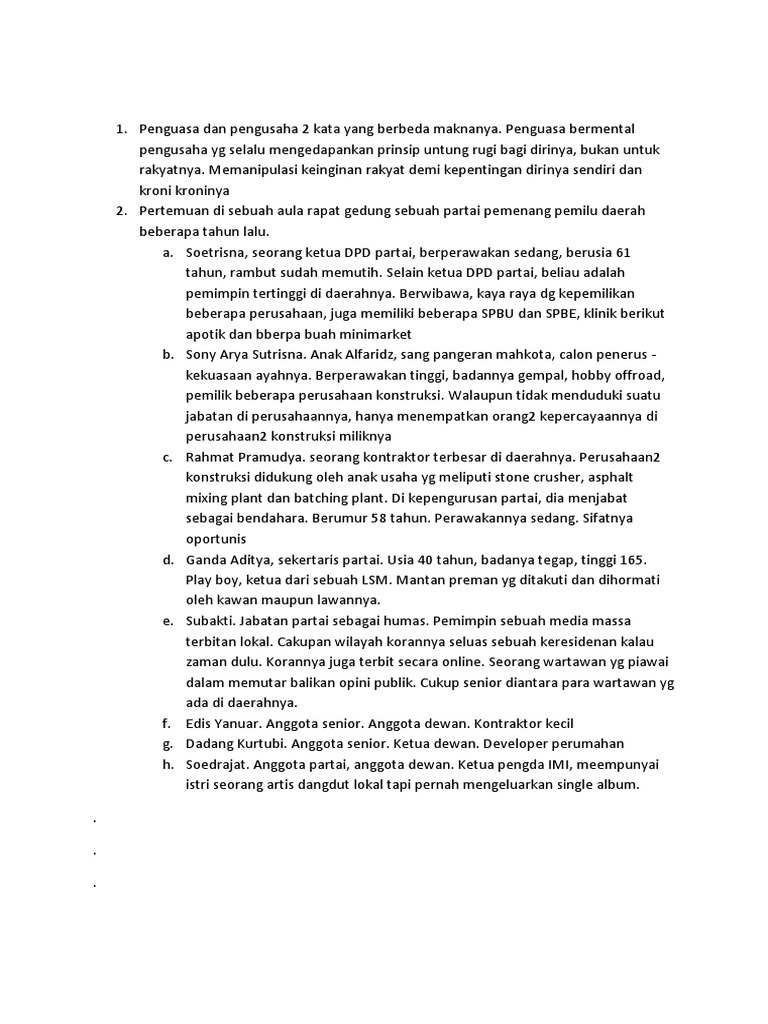 1. Penguasa dan pengusaha 2 kata yang berbeda maknanya. Penguasa bermental pengusaha yg selalu mengedapankan prinsip untung rugi bagi dirinya, bukan untuk rakyatnya. Memanipulasi keinginan rakyat demi kepentingan dirinya sendiri dan kroni kroninya
2. Pertemuan di sebuah aula rapat gedung sebuah partai pemenang pemilu daerah beberapa tahun lalu.
a. Soetrisna, seorang ketua DPD partai, berperawakan sedang, berusia 61 tahun, rambut sudah memutih. Selain ketua DPD partai, beliau adalah pemimpin tertinggi di daerahnya. Berwibawa, kaya raya dg kepemilikan beberapa perusahaan, juga memiliki beberapa SPBU dan SPBE, klinik berikut apotik dan bberpa buah minimarket
b. Sony Arya Sutrisna. Anak Alfaridz, sang pangeran mahkota, calon penerus - kekuasaan ayahnya. Berperawakan tinggi, badannya gempal, hobby offroad, pemilik beberapa perusahaan konstruksi. Walaupun tidak menduduki suatu jabatan di perusahaannya, hanya menempatkan orang2 kepercayaannya di perusahaan2 konstruksi miliknya
c. Rahmat Pramudya. seorang kontraktor terbesar di daerahnya. Perusahaan2 konstruksi didukung oleh anak usaha yg meliputi stone crusher, asphalt mixing plant dan batching plant. Di kepengurusan partai, dia menjabat sebagai bendahara. Berumur 58 tahun. Perawakannya sedang. Sifatnya oportunis
d. Ganda Aditya, sekertaris partai. Usia 40 tahun, badanya tegap, tinggi 165. Play boy, ketua dari sebuah LSM. Mantan preman yg ditakuti dan dihormati oleh kawan maupun lawannya.
e. Subakti. Jabatan partai sebagai humas. Pemimpin sebuah media massa terbitan lokal. Cakupan wilayah korannya seluas sebuah keresidenan kalau zaman dulu. Korannya juga terbit secara online. Seorang wartawan yg piawai dalam memutar balikan opini publik. Cukup senior diantara para wartawan yg ada di daerahnya.
f. Edis Yanuar. Anggota senior. Anggota dewan. Kontraktor kecil
g. Dadang Kurtubi. Anggota senior. Ketua dewan. Developer perumahan
h. Soedrajat. Anggota partai, anggota dewan. Ketua pengda IMI, meempunyai istri seorang artis dangdut lokal tapi pernah mengeluarkan single album.

.
.
.